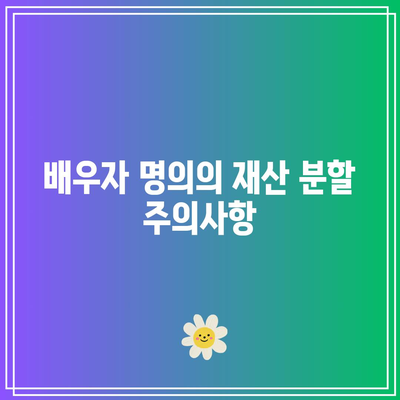 배우자 명의의 재산 분할 주의사항